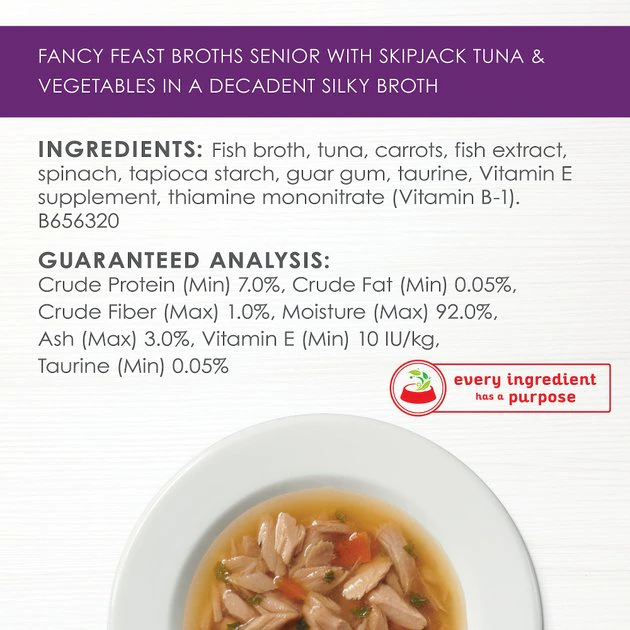 FANCY FEAST BROTHS SENIOR WITH SKIPJACK TUNA & VEGETABLES IN A DECADENT SILKY BROTH

INGREDIENTS: Fish broth, tuna, carrots, fish extract, spinach, tapioca starch, guar gum, taurine, Vitamin E supplement, thiamine mononitrate (Vitamin B-1). B656320

GUARANTEED ANALYSIS:
Crude Protein (Min) 7.0%, Crude Fat (Min) 0.05%, Crude Fiber (Max) 1.0%, Moisture (Max) 92.0%, Ash (Max) 3.0%, Vitamin E (Min) 10 IU/kg, Taurine (Min) 0.05%

every ingredient has a purpose